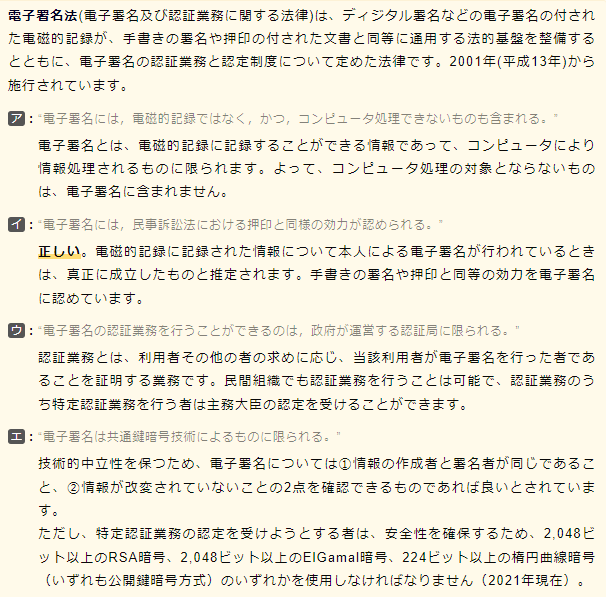 電子署名法(電子署名及び認証業務に関する法律)は、ディジタル署名などの電子署名の付された電磁的記録が、手書きの署名や押印の付された文書と同等に通用する法的基盤を整備するとともに、電子署名の認証業務と認定制度について定めた法律です。2001年(平成13年)から施行されています。

ア：“電子署名には，電磁的記録ではなく，かつ，コンピュータ処理できないものも含まれる。”

電子署名とは、電磁的記録に記録することができる情報であって、コンピュータにより情報処理されるものに限られます。よって、コンピュータ処理の対象とならないものは、電子署名に含まれません。

イ：“電子署名には，民事訴訟法における押印と同様の効力が認められる。”

正しい。電磁的記録に記録された情報について本人による電子署名が行われているときは、真正に成立したものと推定されます。手書きの署名や押印と同等の効力を電子署名に認めています。

ウ：“電子署名の認証業務を行うことができるのは，政府が運営する認証局に限られる。”

認証業務とは、利用者その他の者の求めに応じ、当該利用者が電子署名を行った者であることを証明する業務です。民間組織でも認証業務を行うことは可能で、認証業務のうち特定認証業務を行う者は主務大臣の認定を受けることができます。

エ：“電子署名は共通鍵暗号技術によるものに限られる。”

技術的中立性を保つため、電子署名については①情報の作成者と署名者が同じであること、②情報が改変されていないことの2点を確認できるものであれば良いとされています。
ただし、特定認証業務の認定を受けようとする者は、安全性を確保するため、2,048ビット以上のRSA暗号、2,048ビット以上のElGamal暗号、224ビット以上の楕円曲線暗号（いずれも公開鍵暗号方式）のいずれかを使用しなければなりません（2021年現在）。